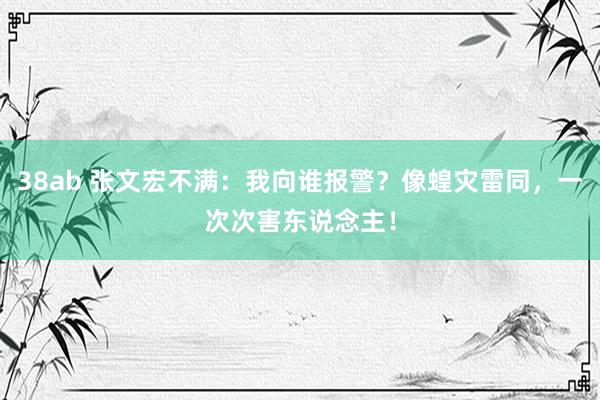 38ab 张文宏不满：我向谁报警？像蝗灾雷同，一次次害东说念主！